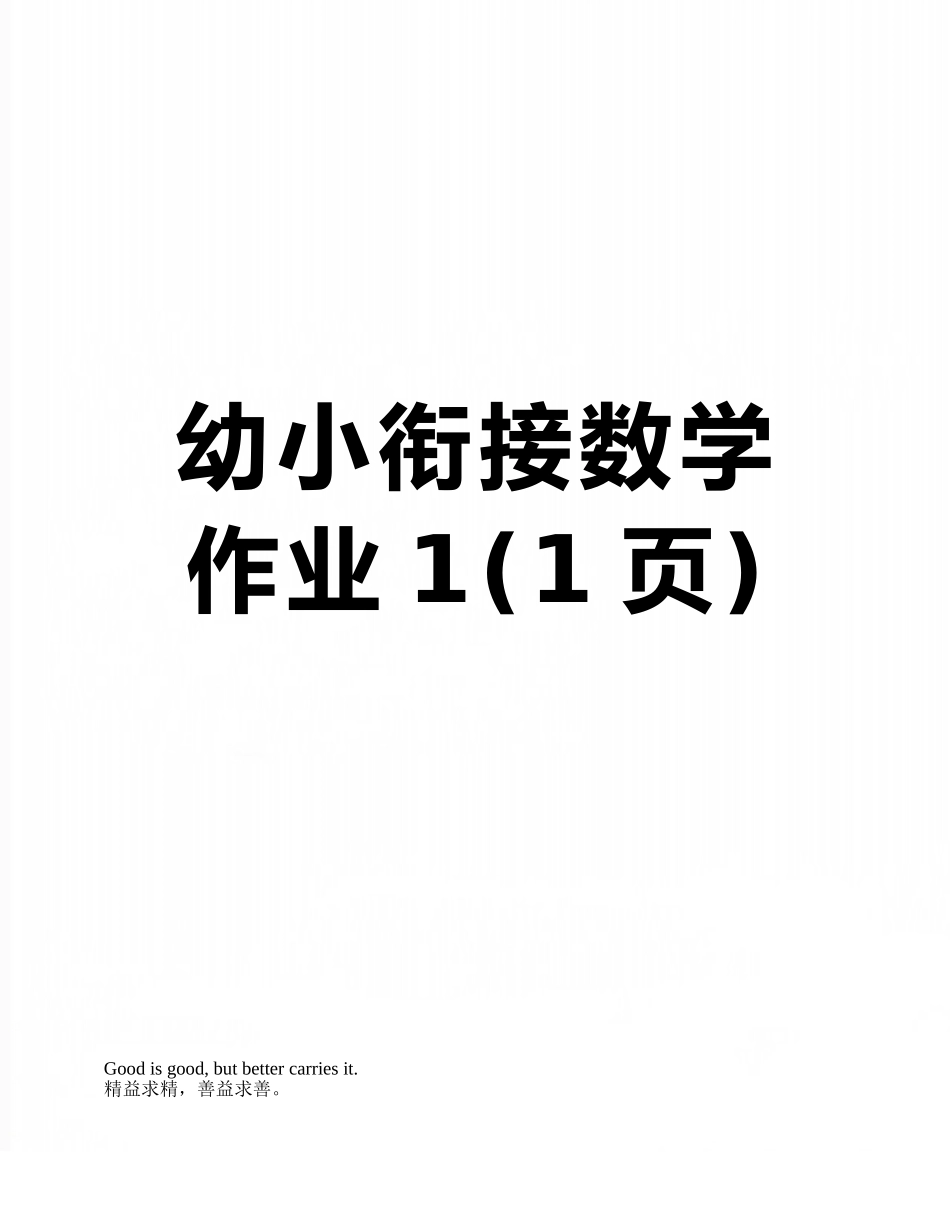 幼小衔接数学作业 1(1 页)

Good is good, but better carries it.
精益求精，善益求善。